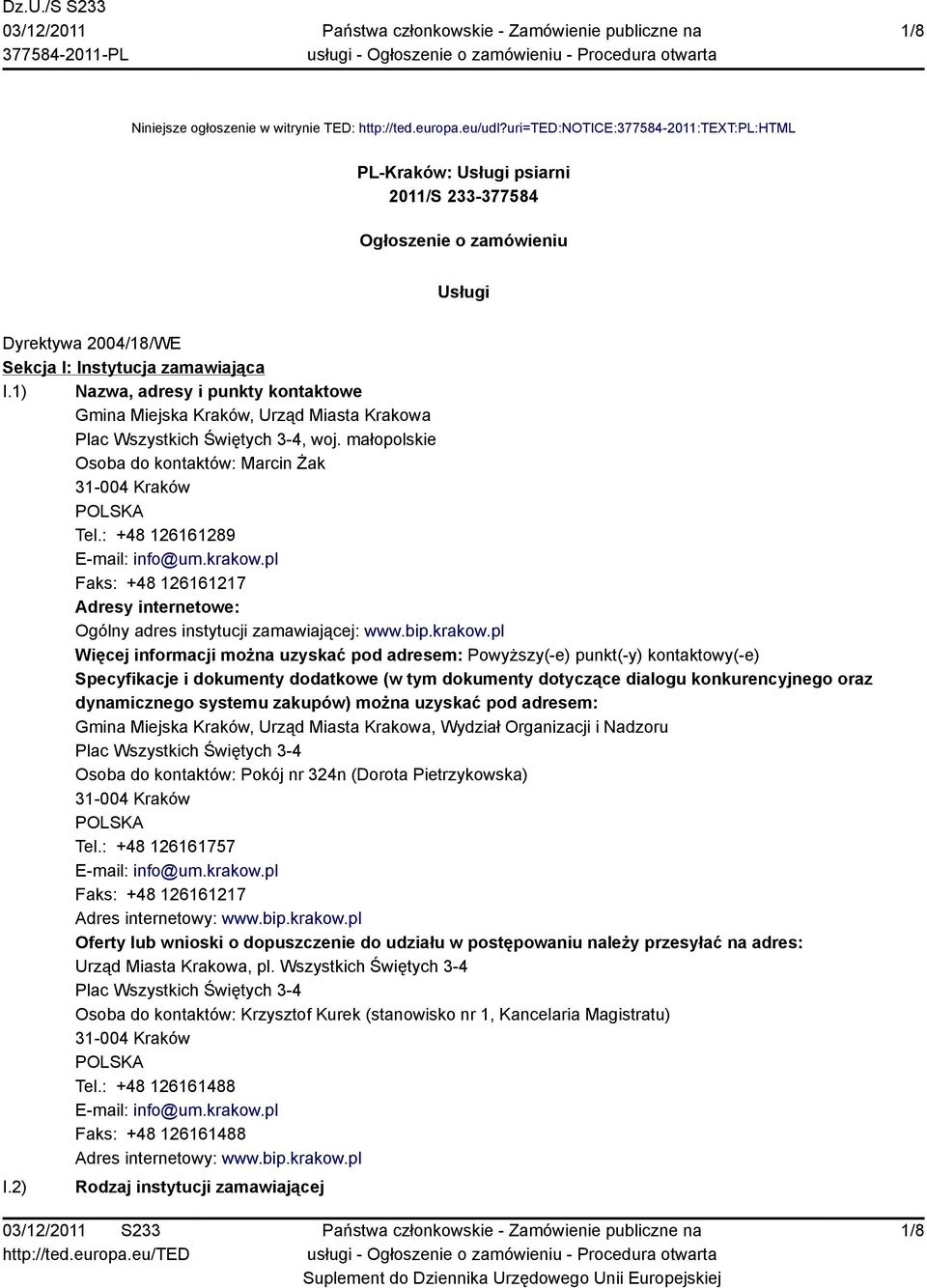 Dz.U./S S233
03/12/2011
377584-2011-PL

Państwa członkowskie - Zamówienie publiczne na usługi - Ogłoszenie o zamówieniu - Procedura otwarta

1/8

Niniejsze ogłoszenie w witrynie TED: http://ted.europa.eu/udl?uri=TED:NOTICE:377584-2011:TEXT:PL:HTML

PL-Kraków: Usługi psiarni
2011/S 233-377584

Ogłoszenie o zamówieniu

Usługi

Dyrektywa 2004/18/WE
Sekcja I: Instytucja zamawiająca
I.1) Nazwa, adresy i punkty kontaktowe
Gmina Miejska Kraków, Urząd Miasta Krakowa
Plac Wszystkich Świętych 3-4, woj. małopolskie
Osoba do kontaktów: Marcin Żak
31-004 Kraków
POLSKA
Tel.: +48 126161289
E-mail: info@um.krakow.pl
Faks: +48 126161217
Adresy internetowe:
Ogólny adres instytucji zamawiającej: www.bip.krakow.pl
Więcej informacji można uzyskać pod adresem: Powyższy(-e) punkt(-y) kontaktowy(-e)
Specyfikacje i dokumenty dodatkowe (w tym dokumenty dotyczące dialogu konkurencyjnego oraz dynamicznego systemu zakupów) można uzyskać pod adresem:
Gmina Miejska Kraków, Urząd Miasta Krakowa, Wydział Organizacji i Nadzoru
Plac Wszystkich Świętych 3-4
Osoba do kontaktów: Pokój nr 324n (Dorota Pietrzykowska)
31-004 Kraków
POLSKA
Tel.: +48 126161757
E-mail: info@um.krakow.pl
Faks: +48 126161217
Adres internetowy: www.bip.krakow.pl
Oferty lub wnioski o dopuszczenie do udziału w postępowaniu należy przesyłać na adres:
Urząd Miasta Krakowa, pl. Wszystkich Świętych 3-4
Plac Wszystkich Świętych 3-4
Osoba do kontaktów: Krzysztof Kurek (stanowisko nr 1, Kancelaria Magistratu)
31-004 Kraków
POLSKA
Tel.: +48 126161488
E-mail: info@um.krakow.pl
Faks: +48 126161488
Adres internetowy: www.bip.krakow.pl
I.2) Rodzaj instytucji zamawiającej

03/12/2011 S233
http://ted.europa.eu/TED

Państwa członkowskie - Zamówienie publiczne na usługi - Ogłoszenie o zamówieniu - Procedura otwarta
Suplement do Dziennika Urzędowego Unii Europejskiej

1/8